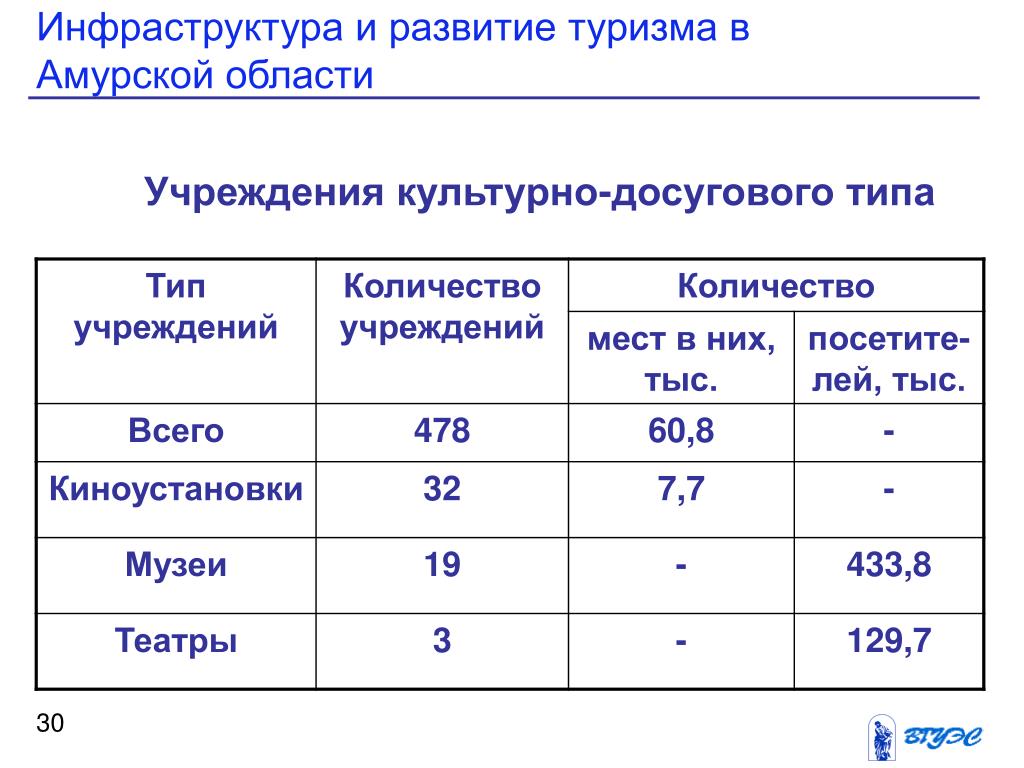 Инфраструктура и развитие туризма в Амурской области

Учреждения культурно-досугового типа

| Тип учреждений | Количество учреждений | Количество мест в них, тыс. | Количество посетителей, тыс. |
|---|---|---|---|
| Всего | 478 | 60,8 | - |
| Киноустановки | 32 | 7,7 | - |
| Музеи | 19 | - | 433,8 |
| Театры | 3 | - | 129,7 |

30

ВГУЭС